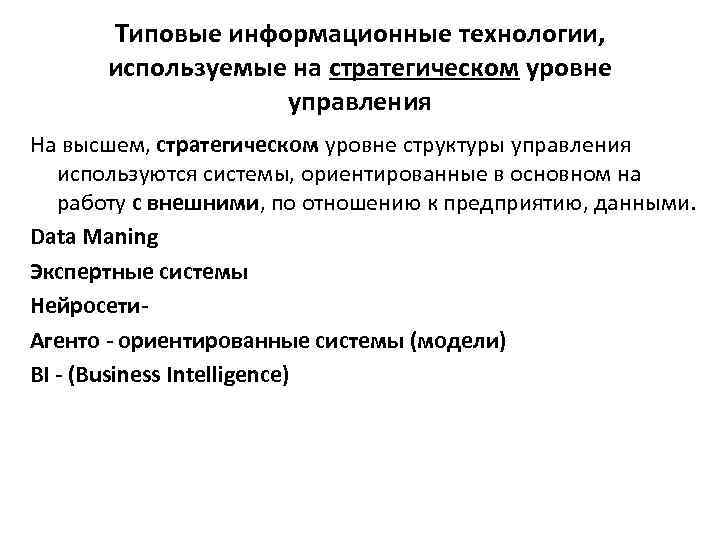 Типовые информационные технологии, используемые на стратегическом уровне управления

На высшем, стратегическом уровне структуры управления используются системы, ориентированные в основном на работу с внешними, по отношению к предприятию, данными.

Data Maning

Экспертные системы

Нейросети-

Агенто - ориентированные системы (модели)

BI - (Business Intelligence)